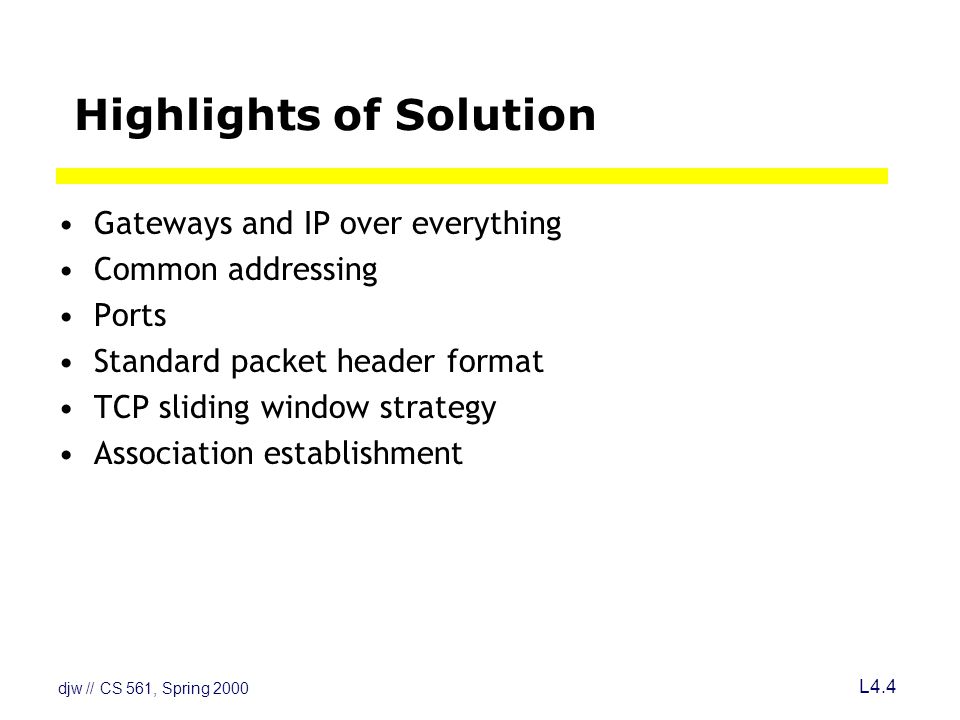 Highlights of Solution

• Gateways and IP over everything
• Common addressing
• Ports
• Standard packet header format
• TCP sliding window strategy
• Association establishment

djw // CS 561, Spring 2000

L4.4